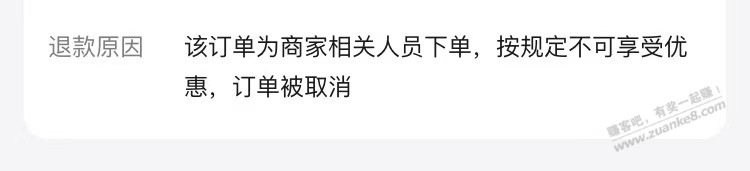 退款原因

该订单为商家相关人员下单，按规定不可享受优惠，订单被取消

赚客吧，有奖一起赚！
www.zuanke8.com